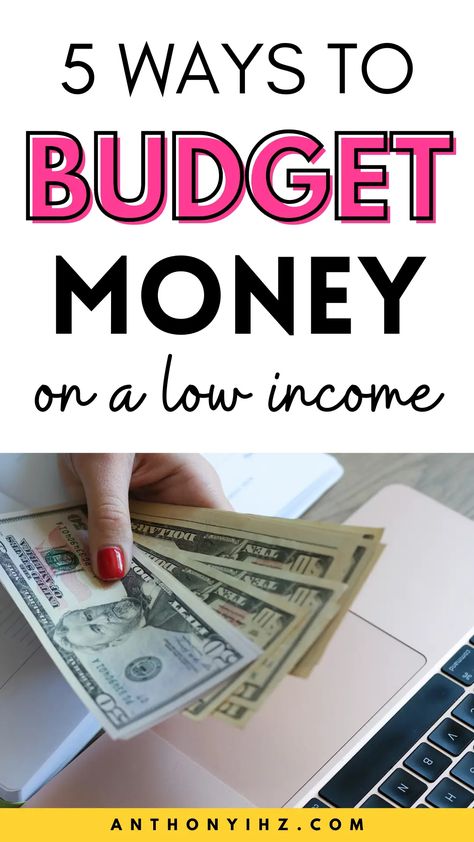 5 WAYS TO
BUDGET
MONEY
on a low income

ANTHONYIHZ.COM